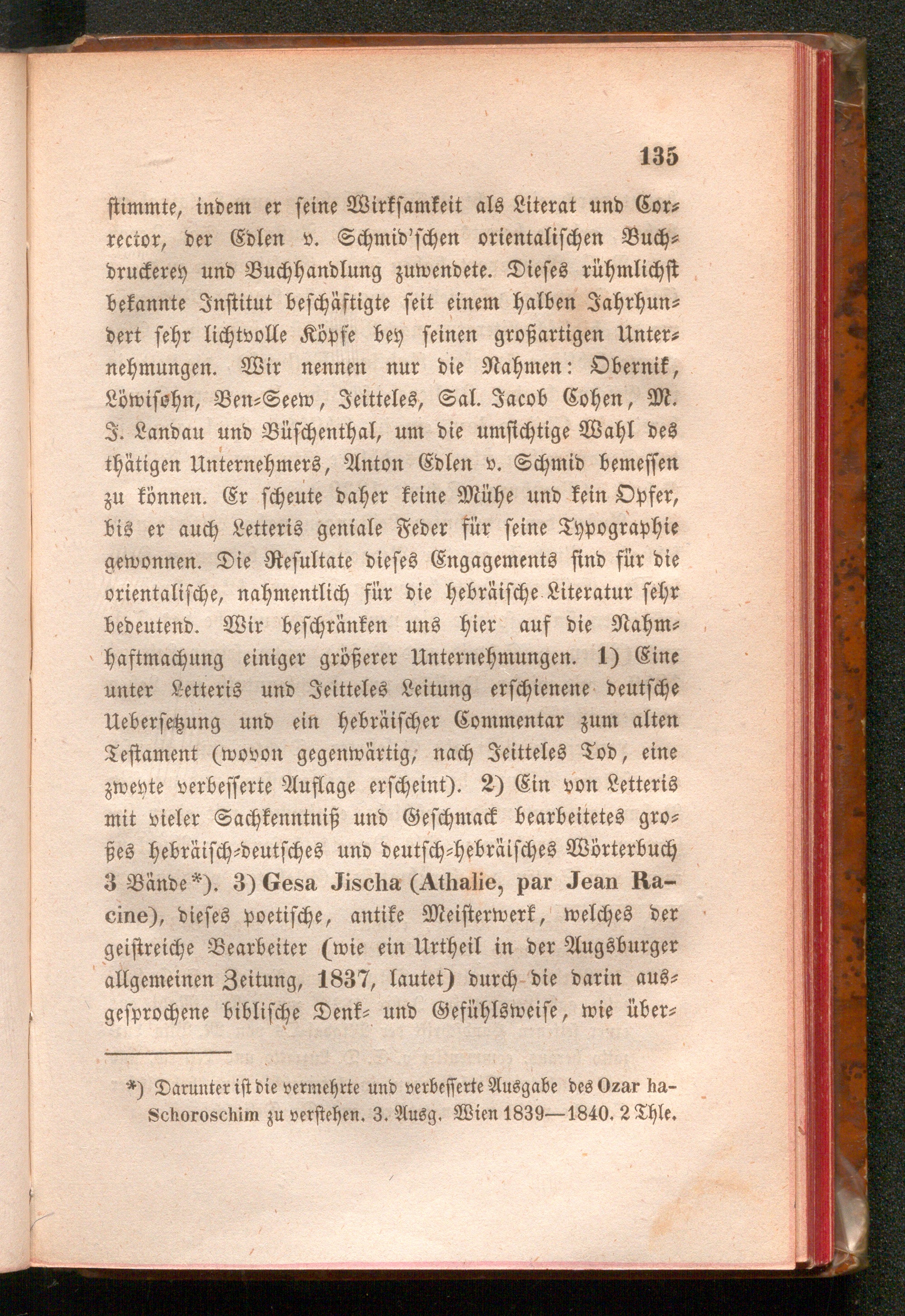 135

stimmte, indem er seine Wirksamkeit als Literat und Corrector, der Edlen v. Schmid'schen orientalischen Buchdruckerey und Buchhandlung zuwendete. Dieses rühmlichst bekannte Institut beschäftigte seit einem halben Jahrhundert sehr lichtvolle Köpfe bey seinen großartigen Unternehmungen. Wir nennen nur die Nahmen: Obernik, Löwisohn, Ben-Seew, Jeitteles, Sal. Jacob Cohen, M. J. Landau und Büschenthal, um die umsichtige Wahl des thätigen Unternehmers, Anton Edlen v. Schmid bemessen zu können. Er scheute daher keine Mühe und kein Opfer, bis er auch Letteris geniale Feder für seine Typographie gewonnen. Die Resultate dieses Engagements sind für die orientalische, nahmentlich für die hebräische Literatur sehr bedeutend. Wir beschränken uns hier auf die Nahmhaftmachung einiger größerer Unternehmungen. 1) Eine unter Letteris und Jeitteles Leitung erschienene deutsche Uebersetzung und ein hebräischer Commentar zum alten Testament (wovon gegenwärtig, nach Jeitteles Tod, eine zweyte verbesserte Auflage erscheint). 2) Ein von Letteris mit vieler Sachkenntniß und Geschmack bearbeitetes großes hebräisch-deutsches und deutsch-hebräisches Wörterbuch 3 Bände*). 3) Gesa Jischa (Athalie, par Jean Racine), dieses poetische, antike Meisterwerk, welches der geistreiche Bearbeiter (wie ein Urtheil in der Augsburger allgemeinen Zeitung, 1837, lautet) durch die darin ausgesprochene biblische Denk- und Gefühlsweise, wie über-

*) Darunter ist die vermehrte und verbesserte Ausgabe des Ozar ha-Schoroschim zu verstehen. 3. Ausg. Wien 1839—1840. 2 Thle.